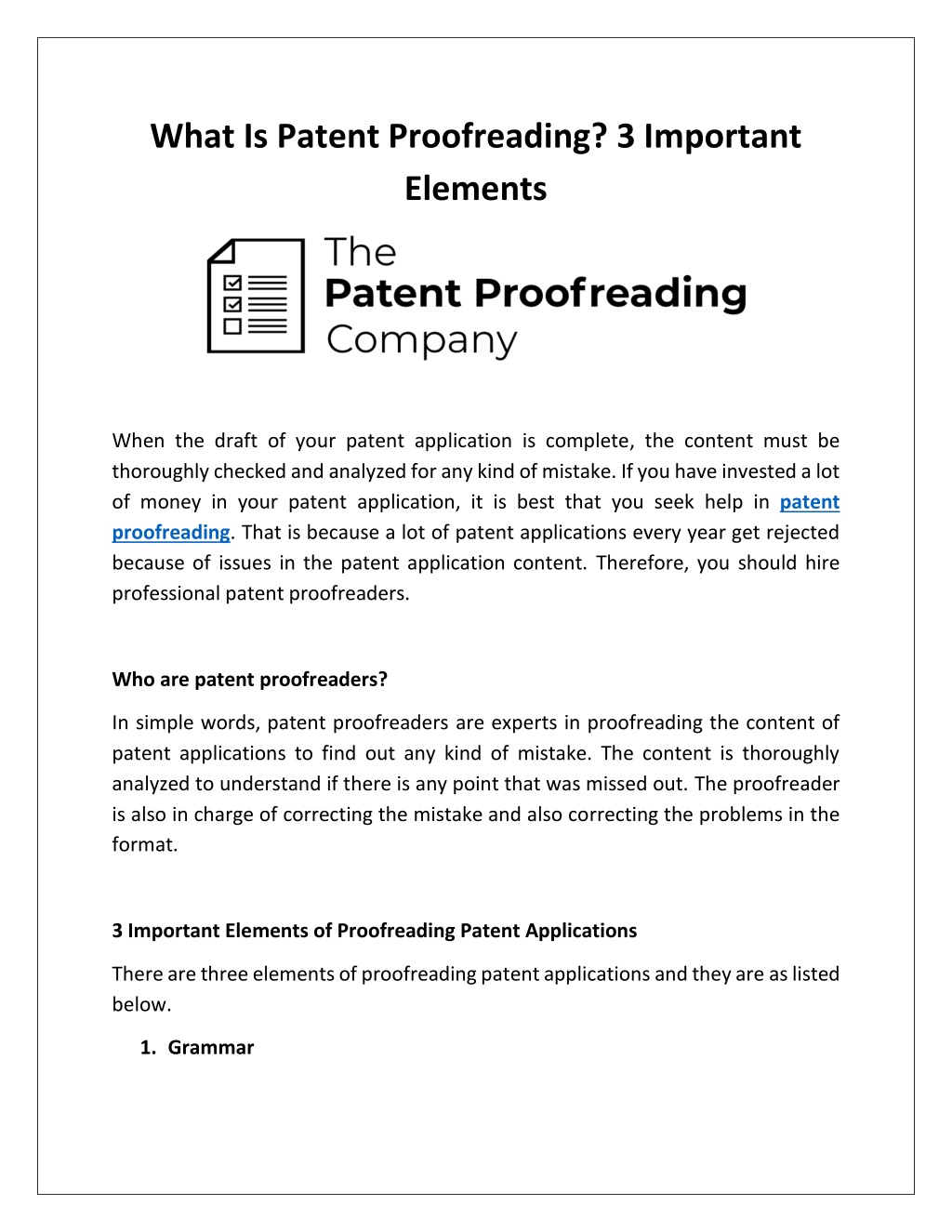 What Is Patent Proofreading? 3 Important Elements

The Patent Proofreading Company

When the draft of your patent application is complete, the content must be thoroughly checked and analyzed for any kind of mistake. If you have invested a lot of money in your patent application, it is best that you seek help in patent proofreading. That is because a lot of patent applications every year get rejected because of issues in the patent application content. Therefore, you should hire professional patent proofreaders.

Who are patent proofreaders?

In simple words, patent proofreaders are experts in proofreading the content of patent applications to find out any kind of mistake. The content is thoroughly analyzed to understand if there is any point that was missed out. The proofreader is also in charge of correcting the mistake and also correcting the problems in the format.

3 Important Elements of Proofreading Patent Applications

There are three elements of proofreading patent applications and they are as listed below.

1. Grammar